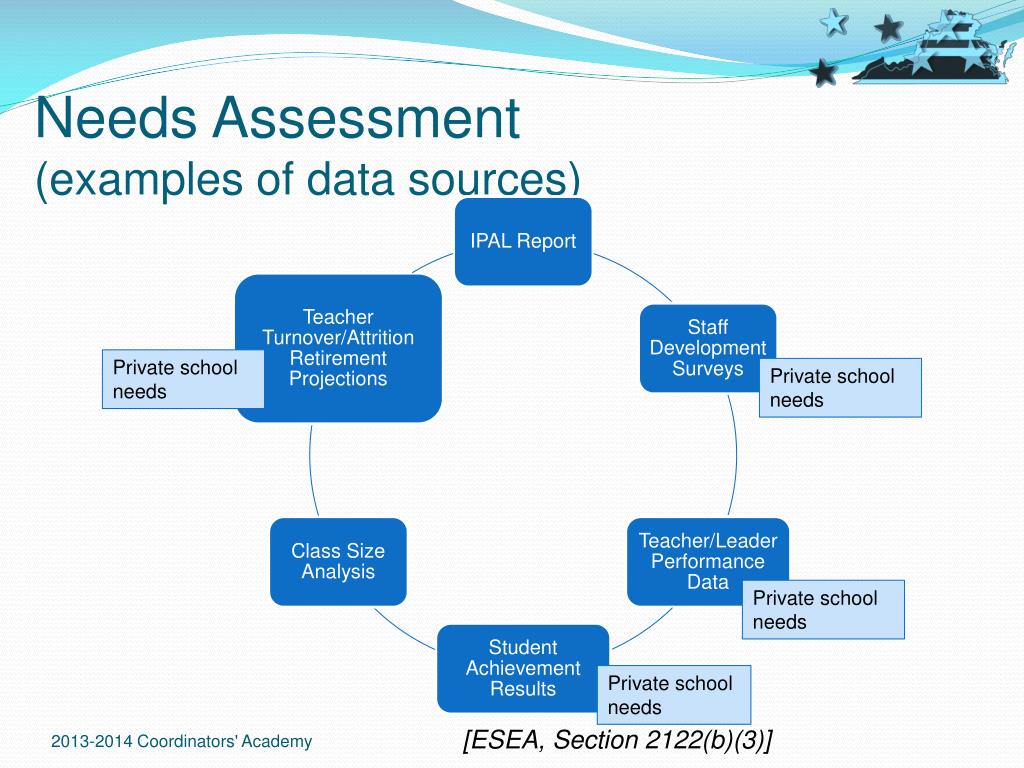 Needs Assessment
(examples of data sources)

IPAL Report

Staff Development Surveys

Private school needs

Teacher/Leader Performance Data

Private school needs

Student Achievement Results

Private school needs

Class Size Analysis

Teacher Turnover/Attrition Retirement Projections

Private school needs

2013-2014 Coordinators' Academy

[ESEA, Section 2122(b)(3)]